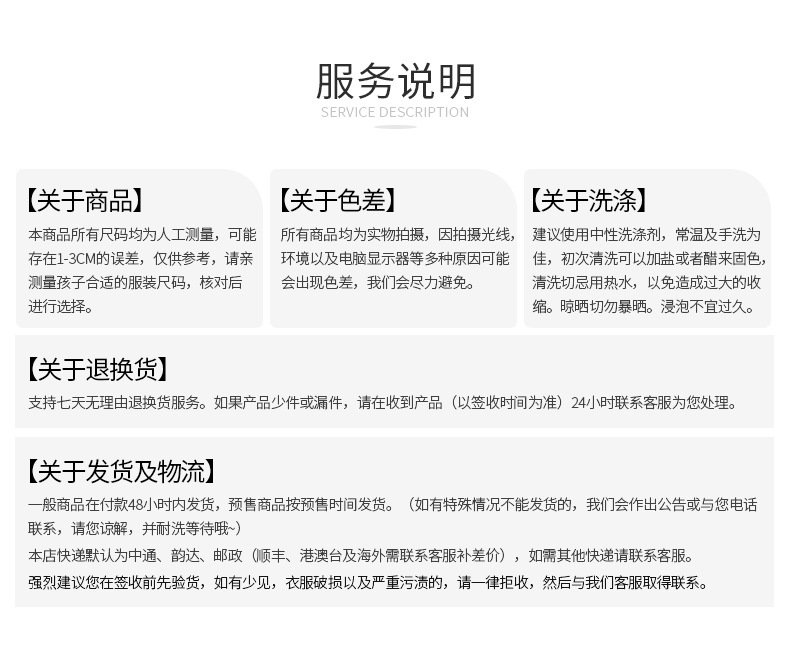 服务说明
SERVICE DESCRIPTION

【关于商品】
本商品所有尺码均为人工测量，可能存在1-3CM的误差，仅供参考，请亲测量孩子合适的服装尺码，核对后进行选择。

【关于色差】
所有商品均为实物拍摄，因拍摄光线，环境以及电脑显示器等多种原因可能会出现色差，我们会尽力避免。

【关于洗涤】
建议使用中性洗涤剂，常温及手洗为佳，初次清洗可以加盐或者醋来固色，清洗切忌用热水，以免造成过大的收缩。晾晒切勿暴晒。浸泡不宜过久。

【关于退换货】
支持七天无理由退换货服务。如果产品少件或漏件，请在收到产品（以签收时间为准）24小时联系客服为您处理。

【关于发货及物流】
一般商品在付款48小时内发货，预售商品按预售时间发货。（如有特殊情况不能发货的，我们会作出公告或与您电话联系，请您谅解，并耐洗等待哦~）
本店快递默认为中通、韵达、邮政（顺丰、港澳台及海外需联系客服补差价），如需其他快递请联系客服。
强烈建议您在签收前先验货，如有少见，衣服破损以及严重污渍的，请一律拒收，然后与我们客服取得联系。